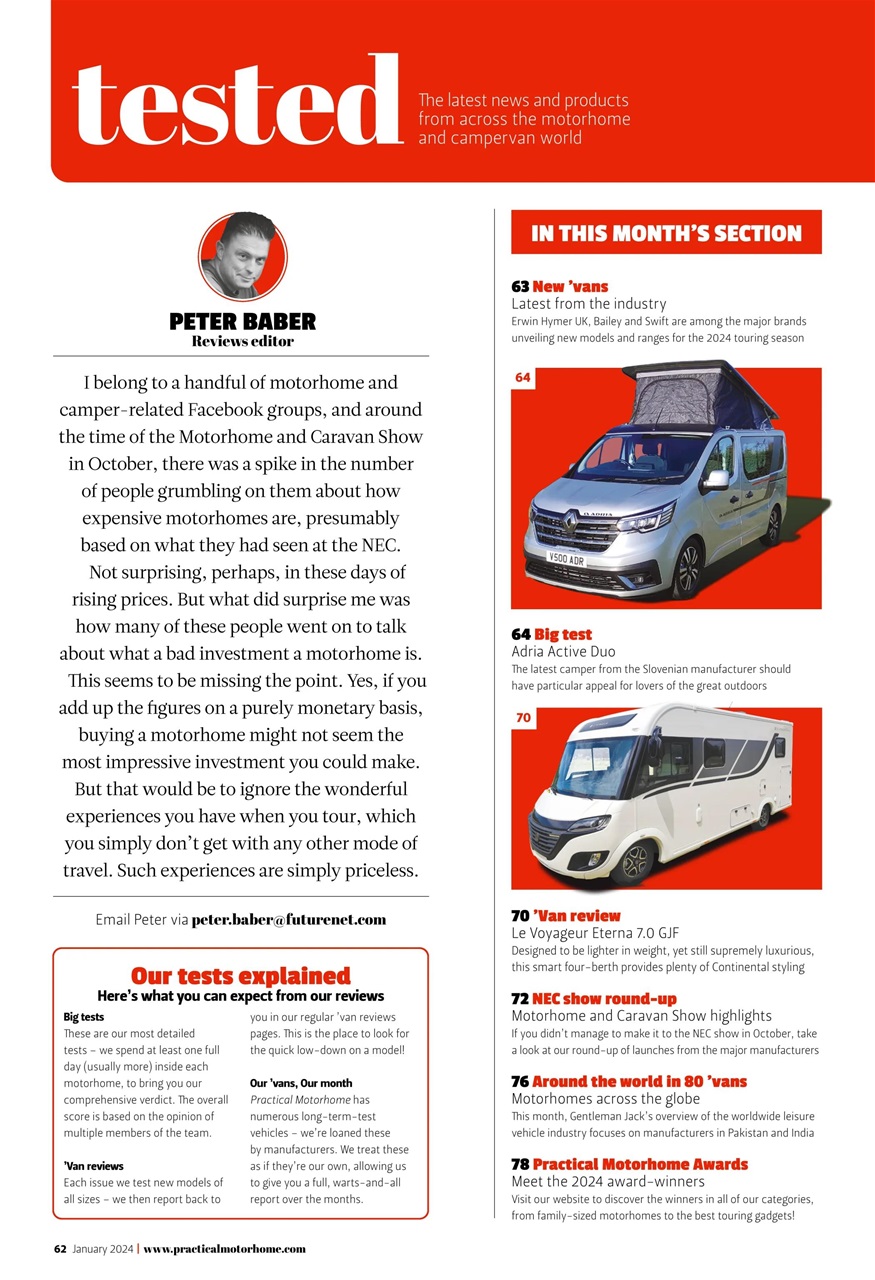 tested

The latest news and products from across the motorhome and campervan world

PETER BABER
Reviews editor

I belong to a handful of motorhome and camper-related Facebook groups, and around the time of the Motorhome and Caravan Show in October, there was a spike in the number of people grumbling on them about how expensive motorhomes are, presumably based on what they had seen at the NEC.

Not surprising, perhaps, in these days of rising prices. But what did surprise me was how many of these people went on to talk about what a bad investment a motorhome is.

This seems to be missing the point. Yes, if you add up the figures on a purely monetary basis, buying a motorhome might not seem the most impressive investment you could make. But that would be to ignore the wonderful experiences you have when you tour, which you simply don't get with any other mode of travel. Such experiences are simply priceless.

Email Peter via peter.baber@futurenet.com

Our tests explained
Here's what you can expect from our reviews

Big tests
These are our most detailed tests – we spend at least one full day (usually more) inside each motorhome, to bring you our comprehensive verdict. The overall score is based on the opinion of multiple members of the team.

'Van reviews
Each issue we test new models of all sizes – we then report back to you in our regular 'van reviews pages. This is the place to look for the quick low-down on a model!

Our 'vans, Our month
Practical Motorhome has numerous long-term-test vehicles – we're loaned these by manufacturers. We treat these as if they're our own, allowing us to give you a full, warts-and-all report over the months.

IN THIS MONTH'S SECTION

63 New 'vans
Latest from the industry
Erwin Hymer UK, Bailey and Swift are among the major brands unveiling new models and ranges for the 2024 touring season

64

V500 ADR

64 Big test
Adria Active Duo
The latest camper from the Slovenian manufacturer should have particular appeal for lovers of the great outdoors

70

70 'Van review
Le Voyageur Eterna 7.0 GJF
Designed to be lighter in weight, yet still supremely luxurious, this smart four-berth provides plenty of Continental styling

72 NEC show round-up
Motorhome and Caravan Show highlights
If you didn't manage to make it to the NEC show in October, take a look at our round-up of launches from the major manufacturers

76 Around the world in 80 'vans
Motorhomes across the globe
This month, Gentleman Jack's overview of the worldwide leisure vehicle industry focuses on manufacturers in Pakistan and India

78 Practical Motorhome Awards
Meet the 2024 award-winners
Visit our website to discover the winners in all of our categories, from family-sized motorhomes to the best touring gadgets!

62 January 2024 | www.practicalmotorhome.com